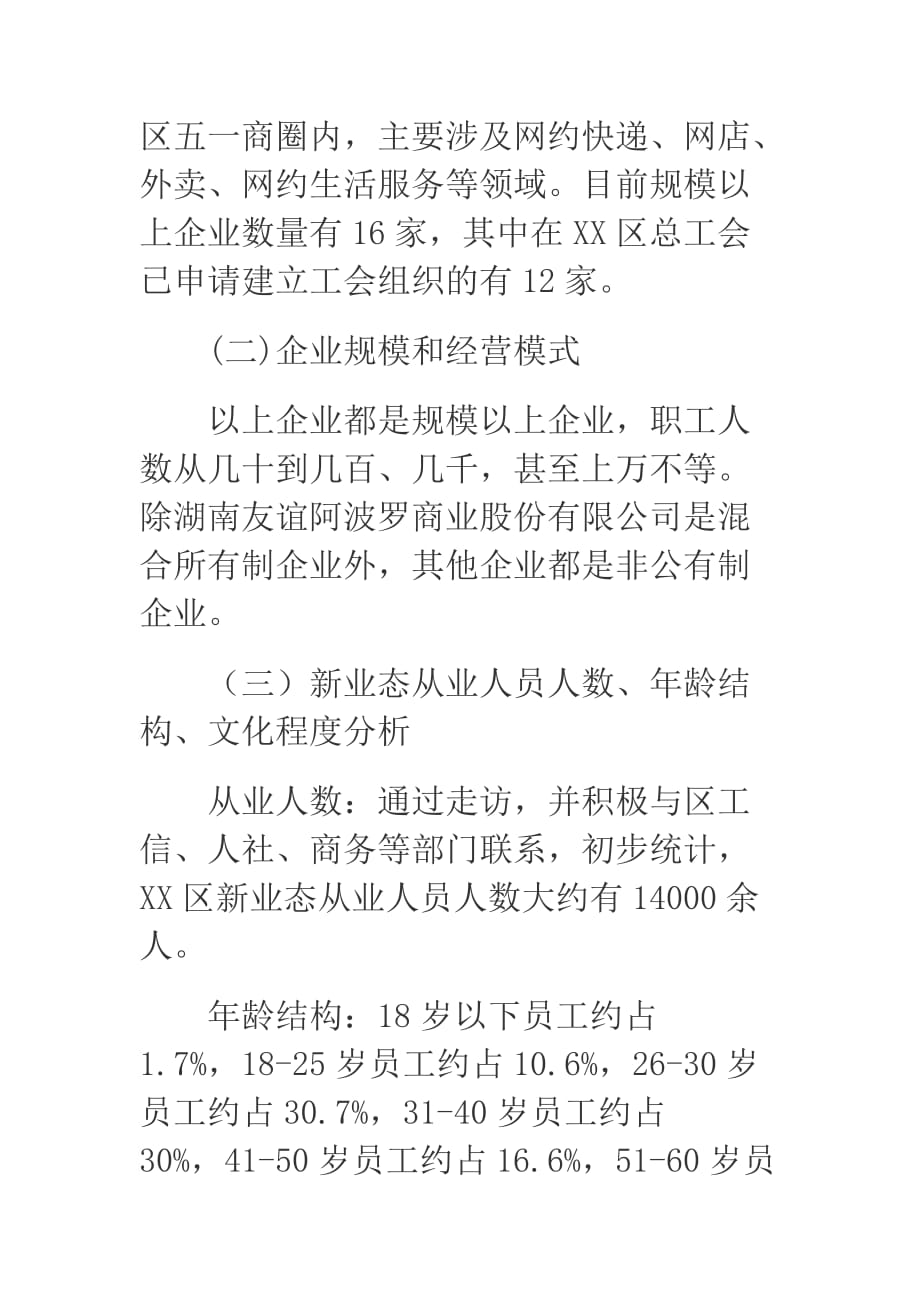 区五一商圈内，主要涉及网约快递、网店、外卖、网约生活服务等领域。目前规模以上企业数量有 16 家，其中在 XX 区总工会已申请建立工会组织的有 12 家。

(二)企业规模和经营模式

以上企业都是规模以上企业，职工人数从几十到几百、几千，甚至上万不等。除湖南友谊阿波罗商业股份有限公司是混合所有制企业外，其他企业都是非公有制企业。

（三）新业态从业人员人数、年龄结构、文化程度分析

从业人数：通过走访，并积极与区工信、人社、商务等部门联系，初步统计，XX 区新业态从业人员人数大约有 14000 余人。

年龄结构：18 岁以下员工约占 1.7%，18-25 岁员工约占 10.6%，26-30 岁员工约占 30.7%，31-40 岁员工约占 30%，41-50 岁员工约占 16.6%，51-60 岁员